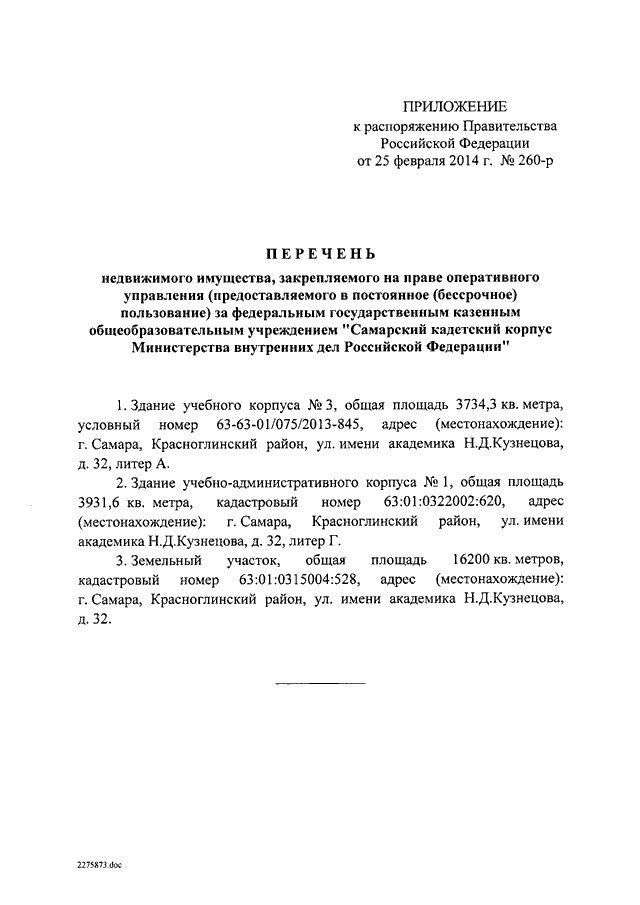 ПРИЛОЖЕНИЕ
к распоряжению Правительства
Российской Федерации
от 25 февраля 2014 г. № 260-р

ПЕРЕЧЕНЬ
недвижимого имущества, закрепляемого на праве оперативного управления (предоставляемого в постоянное (бессрочное) пользование) за федеральным государственным казенным общеобразовательным учреждением "Самарский кадетский корпус Министерства внутренних дел Российской Федерации"

1. Здание учебного корпуса № 3, общая площадь 3734,3 кв. метра, условный номер 63-63-01/075/2013-845, адрес (местонахождение): г. Самара, Красноглинский район, ул. имени академика Н.Д.Кузнецова, д. 32, литер А.

2. Здание учебно-административного корпуса № 1, общая площадь 3931,6 кв. метра, кадастровый номер 63:01:0322002:620, адрес (местонахождение): г. Самара, Красноглинский район, ул. имени академика Н.Д.Кузнецова, д. 32, литер Г.

3. Земельный участок, общая площадь 16200 кв. метров, кадастровый номер 63:01:0315004:528, адрес (местонахождение): г. Самара, Красноглинский район, ул. имени академика Н.Д.Кузнецова, д. 32.

2275873.doc